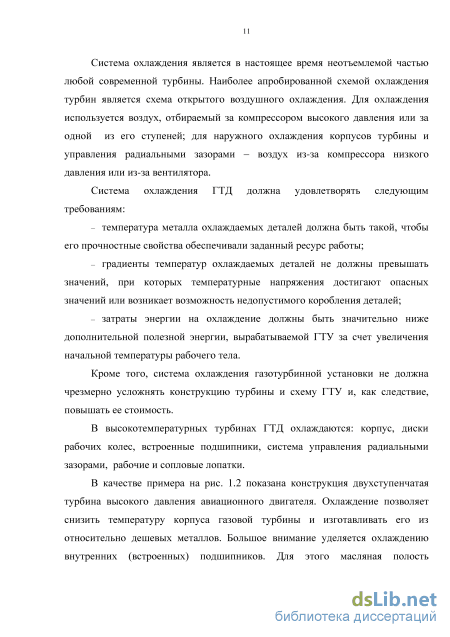 11

Система охлаждения является в настоящее время неотъемлемой частью любой современной турбины. Наиболее апробированной схемой охлаждения турбин является схема открытого воздушного охлаждения. Для охлаждения используется воздух, отбираемый за компрессором высокого давления или за одной из его ступеней; для наружного охлаждения корпусов турбины и управления радиальными зазорами – воздух из-за компрессора низкого давления или из-за вентилятора.

Система охлаждения ГТД должна удовлетворять следующим требованиям:

– температура металла охлаждаемых деталей должна быть такой, чтобы его прочностные свойства обеспечивали заданный ресурс работы;

– градиенты температур охлаждаемых деталей не должны превышать значений, при которых температурные напряжения достигают опасных значений или возникает возможность недопустимого коробления деталей;

– затраты энергии на охлаждение должны быть значительно ниже дополнительной полезной энергии, вырабатываемой ГТУ за счет увеличения начальной температуры рабочего тела.

Кроме того, система охлаждения газотурбинной установки не должна чрезмерно усложнять конструкцию турбины и схему ГТУ и, как следствие, повышать ее стоимость.

В высокотемпературных турбинах ГТД охлаждаются: корпус, диски рабочих колес, встроенные подшипники, система управления радиальными зазорами, рабочие и сопловые лопатки.

В качестве примера на рис. 1.2 показана конструкция двухступенчатая турбина высокого давления авиационного двигателя. Охлаждение позволяет снизить температуру корпуса газовой турбины и изготавливать его из относительно дешевых металлов. Большое внимание уделяется охлаждению внутренних (встроенных) подшипников. Для этого масляная полость

dsLib.net
библиотека диссертаций